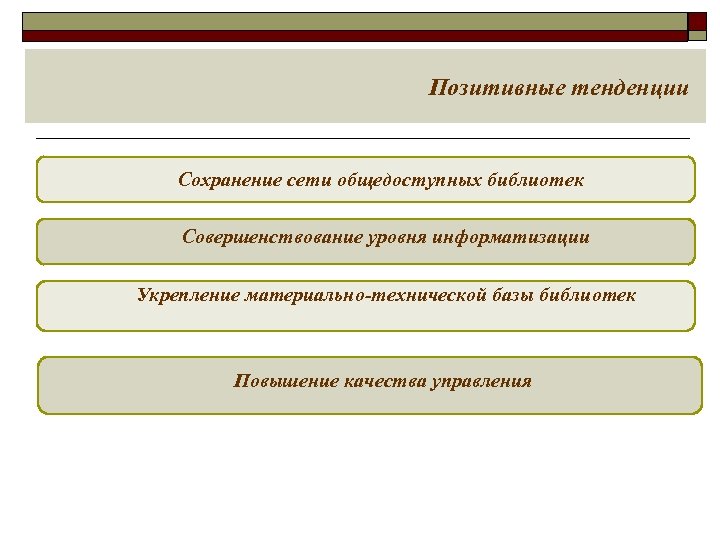 Позитивные тенденции

Сохранение сети общедоступных библиотек

Совершенствование уровня информатизации

Укрепление материально-технической базы библиотек

Повышение качества управления